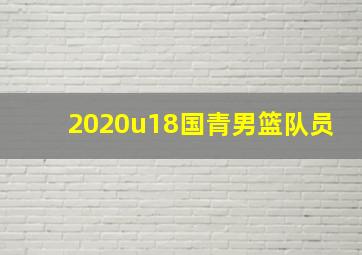 2020u18国青男篮队员